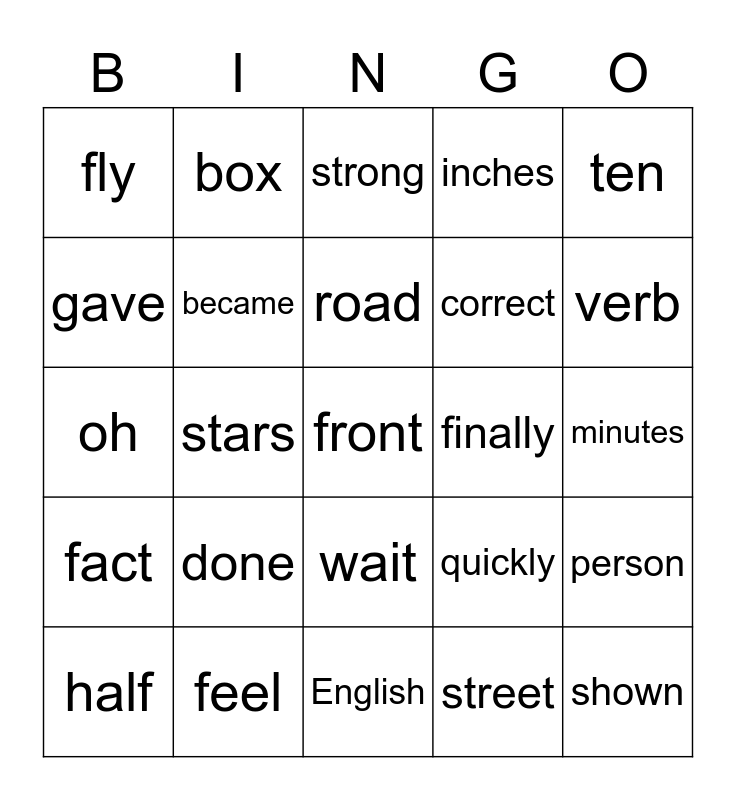 | B | I | N | G | O |
|---|---|---|---|---|
| fly | box | strong | inches | ten |
| gave | became | road | correct | verb |
| oh | stars | front | finally | minutes |
| fact | done | wait | quickly | person |
| half | feel | English | street | shown |